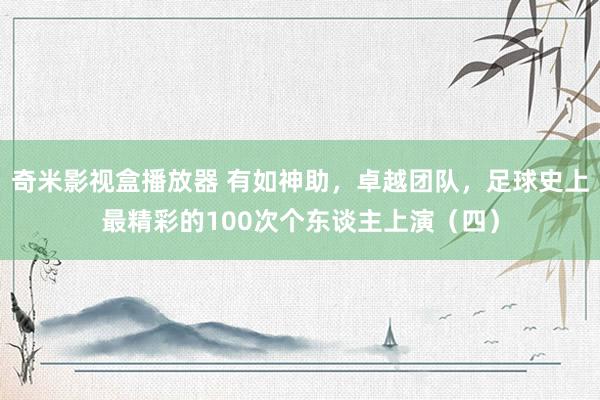 奇米影视盒播放器 有如神助，卓越团队，足球史上最精彩的100次个东谈主上演（四）